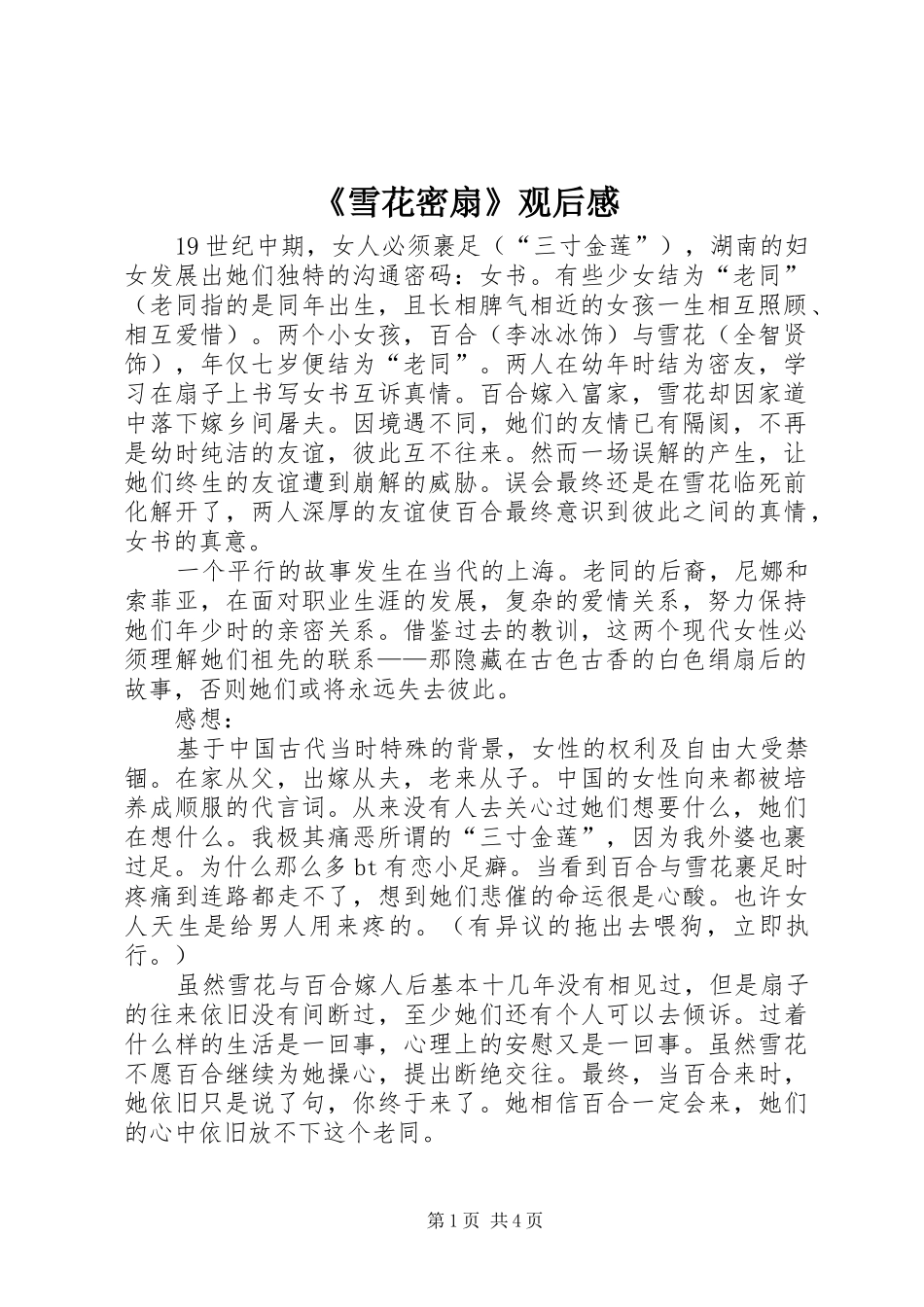 《雪花密扇》观后感

19世纪中期，女人必须裹足（“三寸金莲”），湖南的妇女发展出她们独特的沟通密码：女书。有些少女结为“老同”（老同指的是同年出生，且长相脾气相近的女孩一生相互照顾、相互爱惜）。两个小女孩，百合（李冰冰饰）与雪花（全智贤饰），年仅七岁便结为“老同”。两人在幼年时结为密友，学习在扇子上书写女书互诉真情。百合嫁入富家，雪花却因家道中落下嫁乡间屠夫。因境遇不同，她们的友情已有隔阂，不再是幼时纯洁的友谊，彼此互不往来。然而一场误解的产生，让她们终生的友谊遭到崩解的威胁。误会最终还是在雪花临死前化解开了，两人深厚的友谊使百合最终意识到彼此之间的真情，女书的真意。

一个平行的故事发生在当代的上海。老同的后裔，尼娜和索菲亚，在面对职业生涯的发展，复杂的爱情关系，努力保持她们年少时的亲密关系。借鉴过去的教训，这两个现代女性必须理解她们祖先的联系——那隐藏在古色古香的白色绢扇后的故事，否则她们或将永远失去彼此。

感想：

基于中国古代当时特殊的背景，女性的权利及自由大受禁锢。在家从父，出嫁从夫，老来从子。中国的女性向来都被培养成顺服的代言词。从来没有人去关心过她们想要什么，她们在想什么。我极其痛恶所谓的“三寸金莲”，因为我外婆也裹过足。为什么那么多bt有恋小足癖。当看到百合与雪花裹足时疼痛到连路都走不了，想到她们悲催的命运很是心酸。也许女人天生是给男人用来疼的。（有异议的拖出去喂狗，立即执行。）

虽然雪花与百合嫁人后基本十几年没有相见过，但是扇子的往来依旧没有间断过，至少她们还有个人可以去倾诉。过着什么样的生活是一回事，心理上的安慰又是一回事。虽然雪花不愿百合继续为她操心，提出断绝交往。最终，当百合来时，她依旧只是说了句，你终于来了。她相信百合一定会来，她们的心中依旧放不下这个老同。

第1页 共4页